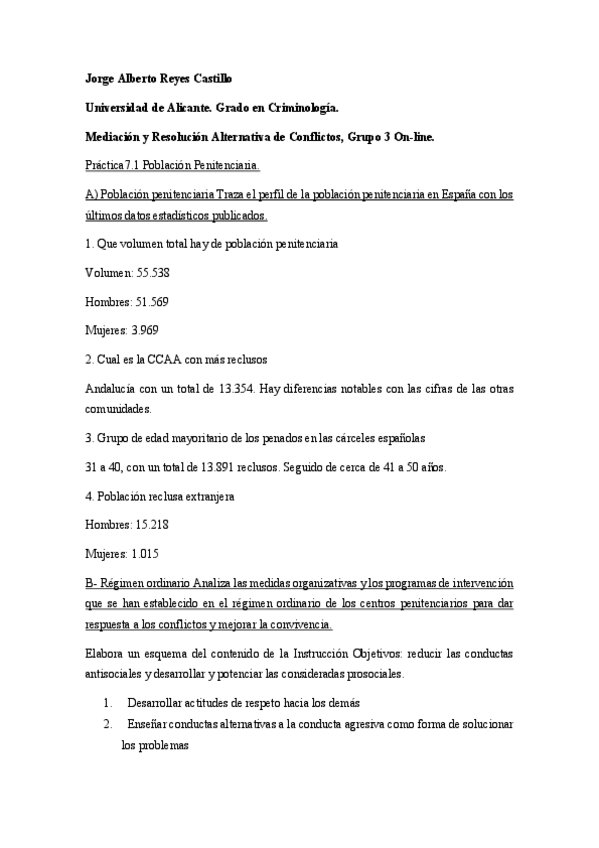 Jorge Alberto Reyes Castillo

Universidad de Alicante. Grado en Criminología.

Mediación y Resolución Alternativa de Conflictos, Grupo 3 On-line.

Práctica 7.1 Población Penitenciaria.

A) Población penitenciaria Traza el perfil de la población penitenciaria en España con los últimos datos estadísticos publicados.

1. Que volumen total hay de población penitenciaria

Volumen: 55.538

Hombres: 51.569

Mujeres: 3.969

2. Cual es la CCAA con más reclusos

Andalucía con un total de 13.354. Hay diferencias notables con las cifras de las otras comunidades.

3. Grupo de edad mayoritario de los penados en las cárceles españolas

31 a 40, con un total de 13.891 reclusos. Seguido de cerca de 41 a 50 años.

4. Población reclusa extranjera

Hombres: 15.218

Mujeres: 1.015

B- Régimen ordinario Analiza las medidas organizativas y los programas de intervención que se han establecido en el régimen ordinario de los centros penitenciarios para dar respuesta a los conflictos y mejorar la convivencia.

Elabora un esquema del contenido de la Instrucción Objetivos: reducir las conductas antisociales y desarrollar y potenciar las consideradas prosociales.

1. Desarrollar actitudes de respeto hacia los demás
2. Enseñar conductas alternativas a la conducta agresiva como forma de solucionar los problemas